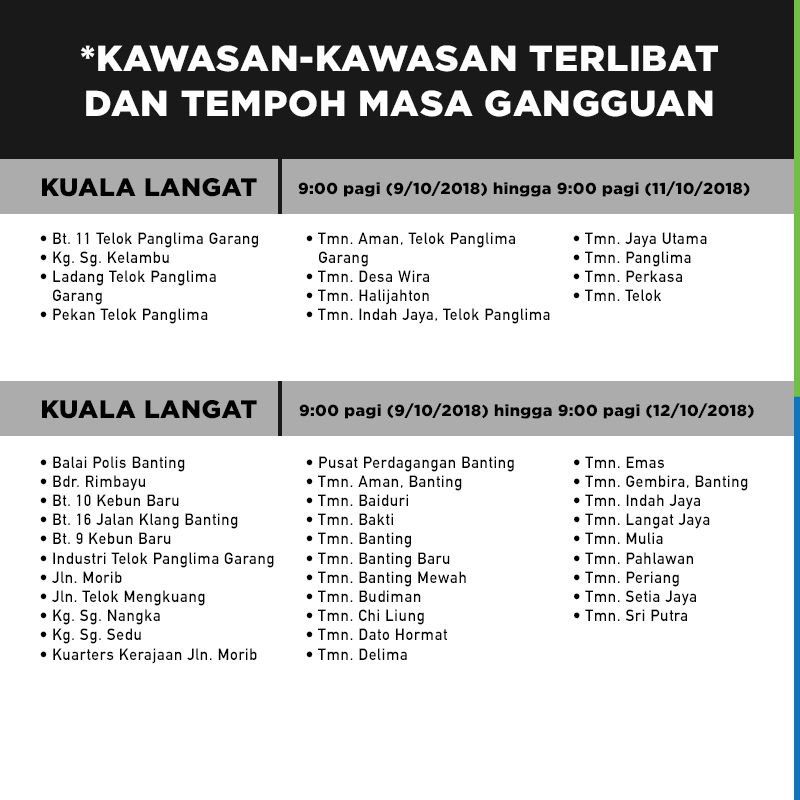 *KAWASAN-KAWASAN TERLIBAT DAN TEMPOH MASA GANGGUAN

KUALA LANGAT

9:00 pagi (9/10/2018) hingga 9:00 pagi (11/10/2018)

• Bt. 11 Telok Panglima Garang
• Kg. Sg. Kelambu
• Ladang Telok Panglima Garang
• Pekan Telok Panglima

• Tmn. Aman, Telok Panglima Garang
• Tmn. Desa Wira
• Tmn. Halijahton
• Tmn. Indah Jaya, Telok Panglima

• Tmn. Jaya Utama
• Tmn. Panglima
• Tmn. Perkasa
• Tmn. Telok

KUALA LANGAT

9:00 pagi (9/10/2018) hingga 9:00 pagi (12/10/2018)

• Balai Polis Banting
• Bdr. Rimbayu
• Bt. 10 Kebun Baru
• Bt. 16 Jalan Klang Banting
• Bt. 9 Kebun Baru
• Industri Telok Panglima Garang
• Jln. Morib
• Jln. Telok Mengkuang
• Kg. Sg. Nangka
• Kg. Sg. Sedu
• Kuarters Kerajaan Jln. Morib

• Pusat Perdagangan Banting
• Tmn. Aman, Banting
• Tmn. Baiduri
• Tmn. Bakti
• Tmn. Banting
• Tmn. Banting Baru
• Tmn. Banting Mewah
• Tmn. Budiman
• Tmn. Chi Liung
• Tmn. Dato Hormat
• Tmn. Delima

• Tmn. Emas
• Tmn. Gembira, Banting
• Tmn. Indah Jaya
• Tmn. Langat Jaya
• Tmn. Mulia
• Tmn. Pahlawan
• Tmn. Periang
• Tmn. Setia Jaya
• Tmn. Sri Putra